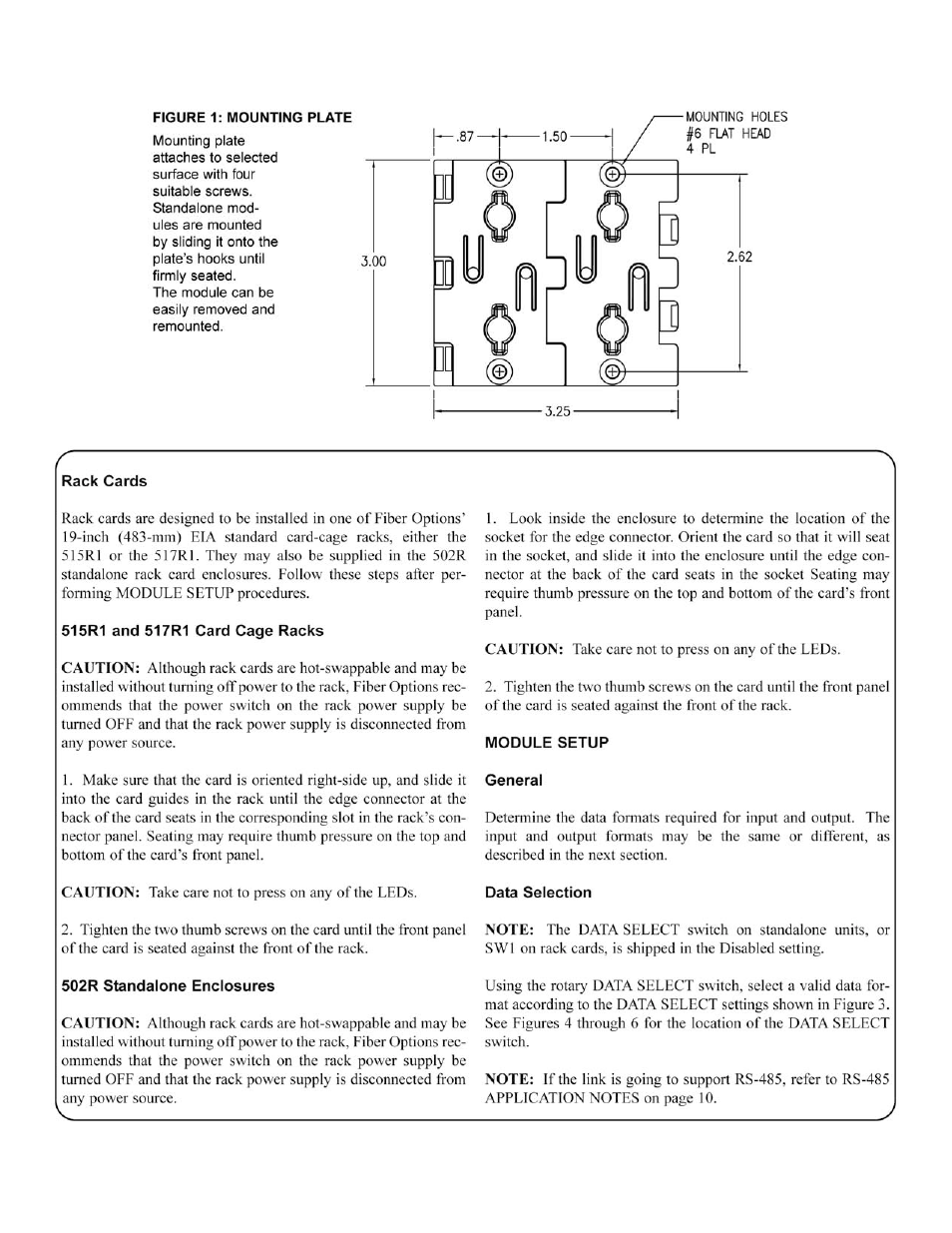 FIGURE 1: MOUNTING PLATE

Mounting plate attaches to selected surface with four suitable screws. Standalone modules are mounted by sliding it onto the plate's hooks until firmly seated. The module can be easily removed and remounted.

.87

1.50

MOUNTING HOLES #6 FLAT HEAD 4 PL

3.00

2.62

3.25

Rack Cards

Rack cards are designed to be installed in one of Fiber Options' 19-inch (483-mm) EIA standard card-cage racks, either the 515R1 or the 517R1. They may also be supplied in the 502R standalone rack card enclosures. Follow these steps after performing MODULE SETUP procedures.

515R1 and 517R1 Card Cage Racks

CAUTION: Although rack cards are hot-swappable and may be installed without turning off power to the rack, Fiber Options recommends that the power switch on the rack power supply be turned OFF and that the rack power supply is disconnected from any power source.

1. Make sure that the card is oriented right-side up, and slide it into the card guides in the rack until the edge connector at the back of the card seats in the corresponding slot in the rack's connector panel. Seating may require thumb pressure on the top and bottom of the card's front panel.

CAUTION: Take care not to press on any of the LEDs.

2. Tighten the two thumb screws on the card until the front panel of the card is seated against the front of the rack.

502R Standalone Enclosures

CAUTION: Although rack cards are hot-swappable and may be installed without turning off power to the rack, Fiber Options recommends that the power switch on the rack power supply be turned OFF and that the rack power supply is disconnected from any power source.

1. Look inside the enclosure to determine the location of the socket for the edge connector. Orient the card so that it will seat in the socket, and slide it into the enclosure until the edge connector at the back of the card seats in the socket Seating may require thumb pressure on the top and bottom of the card's front panel.

CAUTION: Take care not to press on any of the LEDs.

2. Tighten the two thumb screws on the card until the front panel of the card is seated against the front of the rack.

MODULE SETUP

General

Determine the data formats required for input and output. The input and output formats may be the same or different, as described in the next section.

Data Selection

NOTE: The DATA SELECT switch on standalone units, or SW1 on rack cards, is shipped in the Disabled setting.

Using the rotary DATA SELECT switch, select a valid data format according to the DATA SELECT settings shown in Figure 3. See Figures 4 through 6 for the location of the DATA SELECT switch.

NOTE: If the link is going to support RS-485, refer to RS-485 APPLICATION NOTES on page 10.